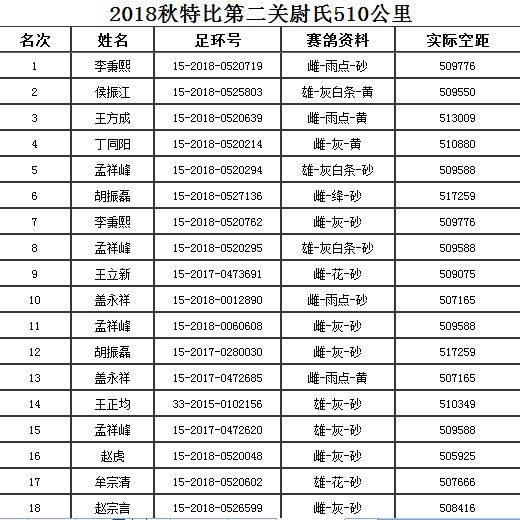 2018秋特比第二关尉氏510公里

| 名次 | 姓名 | 足环号 | 赛鸽资料 | 实际空距 |
|---|---|---|---|---|
| 1 | 李秉熙 | 15-2018-0520719 | 雌-雨点-砂 | 509776 |
| 2 | 侯振江 | 15-2018-0525803 | 雄-灰白条-黄 | 509550 |
| 3 | 王方成 | 15-2018-0520639 | 雌-雨点-黄 | 513009 |
| 4 | 丁同阳 | 15-2018-0520214 | 雌-灰-黄 | 510880 |
| 5 | 孟祥峰 | 15-2018-0520294 | 雄-灰白条-砂 | 509588 |
| 6 | 胡振磊 | 15-2018-0527136 | 雌-绛-砂 | 517259 |
| 7 | 李秉熙 | 15-2018-0520762 | 雌-灰-砂 | 509776 |
| 8 | 孟祥峰 | 15-2018-0520295 | 雄-灰白条-砂 | 509588 |
| 9 | 王立新 | 15-2017-0473691 | 雌-花-砂 | 509075 |
| 10 | 盖永祥 | 15-2018-0012890 | 雌-雨点-砂 | 507165 |
| 11 | 孟祥峰 | 15-2018-0060608 | 雌-灰-砂 | 509588 |
| 12 | 胡振磊 | 15-2017-0280030 | 雌-灰-砂 | 517259 |
| 13 | 盖永祥 | 15-2017-0472685 | 雌-雨点-黄 | 507165 |
| 14 | 王正均 | 33-2015-0102156 | 雄-灰-砂 | 510349 |
| 15 | 孟祥峰 | 15-2017-0472620 | 雄-灰-砂 | 509588 |
| 16 | 赵虎 | 15-2018-0520048 | 雌-灰-砂 | 505925 |
| 17 | 牟宗清 | 15-2018-0520602 | 雄-花-砂 | 507666 |
| 18 | 赵宗言 | 15-2018-0526599 | 雌-灰-砂 | 508416 |